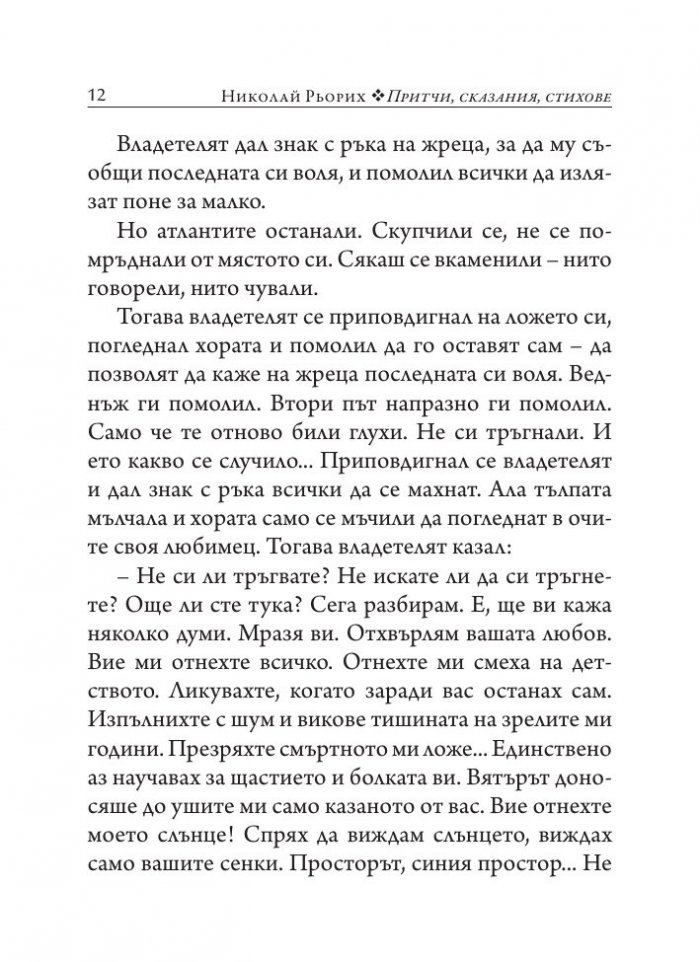 12 Николай Рьорих ❖ Притчи, сказания, стихове

Владетелят дал знак с ръка на жреца, за да му съобщи последната си воля, и помолил всички да излязат поне за малко.

Но атлантите останали. Скупчили се, не се помръднали от мястото си. Сякаш се вкаменили – нито говорели, нито чували.

Тогава владетелят се приповдигнал на ложето си, погледнал хората и помолил да го оставят сам – да позволят да каже на жреца последната си воля. Веднъж ги помолил. Втори път напразно ги помолил. Само че те отново били глухи. Не си тръгнали. И ето какво се случило... Приповдигнал се владетелят и дал знак с ръка всички да се махнат. Ала тълпата мълчала и хората само се мъчили да погледнат в очите своя любимец. Тогава владетелят казал:

– Не си ли тръгвате? Не искате ли да си тръгнете? Още ли сте тука? Сега разбирам. Е, ще ви кажа няколко думи. Мразя ви. Отхвърлям вашата любов. Вие ми отнехте всичко. Отнехте ми смеха на детството. Ликувахте, когато заради вас останах сам. Изпълнихте с шум и викове тишината на зрелите ми години. Презряхте смъртното ми ложе... Единствено аз научавах за щастието и болката ви. Вятърът доносяше до ушите ми само казаното от вас. Вие отнехте моето слънце! Спрях да виждам слънцето, виждах само вашите сенки. Просторът, синия простор... Не